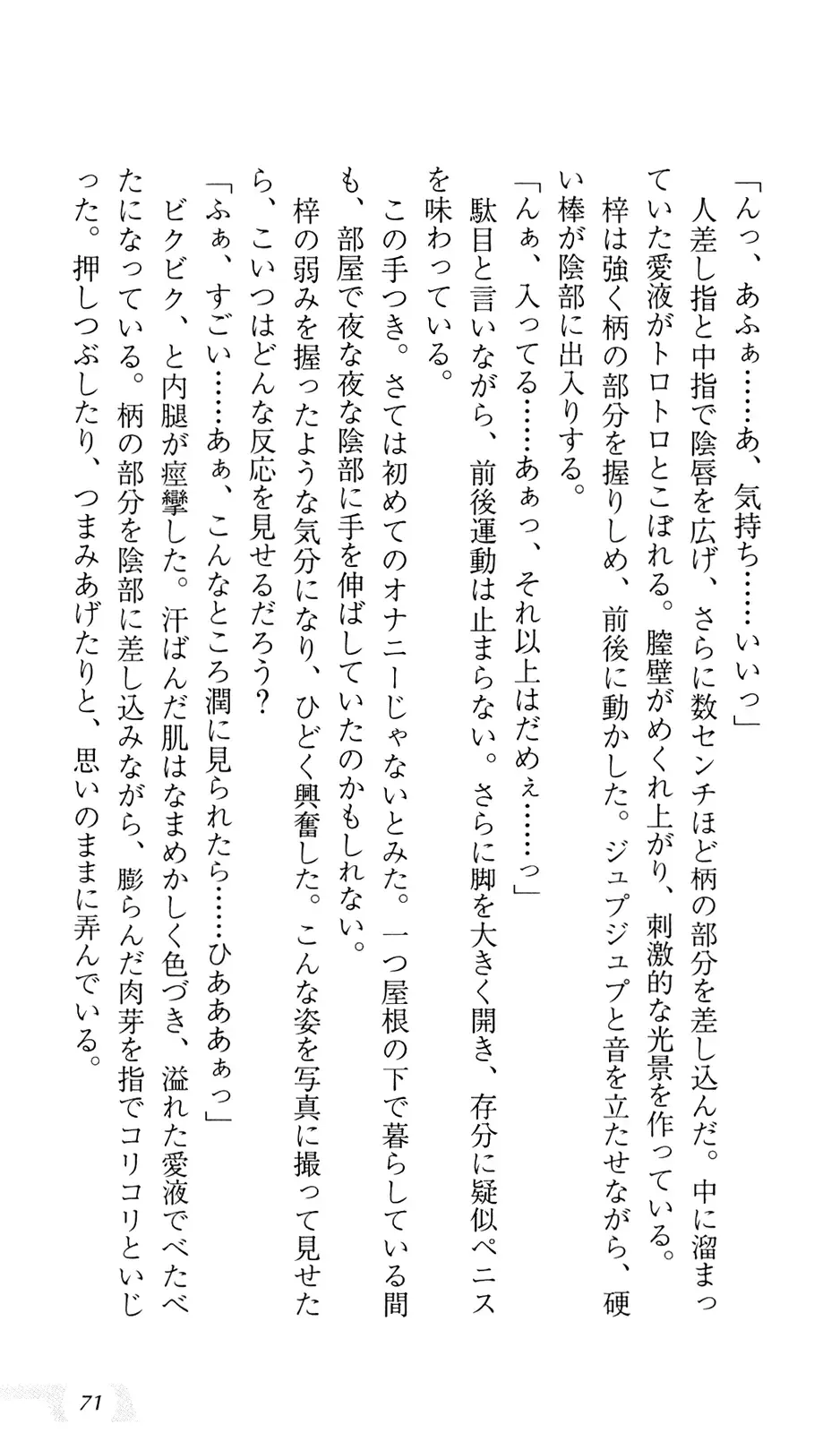 「んっ、あふぁ……あ、気持ち……いいっ」

人差し指と中指で陰唇を広げ、さらに数センチほど柄の部分を差し込んだ。中に溜まっていた愛液がトロトロとこぼれる。膣壁がめくれ上がり、刺激的な光景を作っている。

梓は強く柄の部分を握りしめ、前後に動かした。ジュプジュプと音を立たせながら、硬い棒が陰部に出入りする。

「んぁ、入ってる……あぁっ、それ以上はだめぇ……っ」

駄目と言いながら、前後運動は止まらない。さらに脚を大きく開き、存分に疑似ペニスを味わっている。

この手つき。さては初めてのオナニーじゃないとみた。一つ屋根の下で暮らしている間も、部屋で夜な夜な陰部に手を伸ばしていたのかもしれない。

梓の弱みを握ったような気分になり、ひどく興奮した。こんな姿を写真に撮って見せたら、こいつはどんな反応を見せるだろう？

「ふぁ、すごい……あぁ、こんなところ潤に見られたら……ひあああぁっ」

ビクビク、と内腿が痙攣した。汗ばんだ肌はなまめかしく色づき、溢れた愛液でべたべたになっている。柄の部分を陰部に差し込みながら、膨らんだ肉芽を指でコリコリといじった。押しつぶしたり、つまみあげたりと、思いのままに弄んでいる。

71